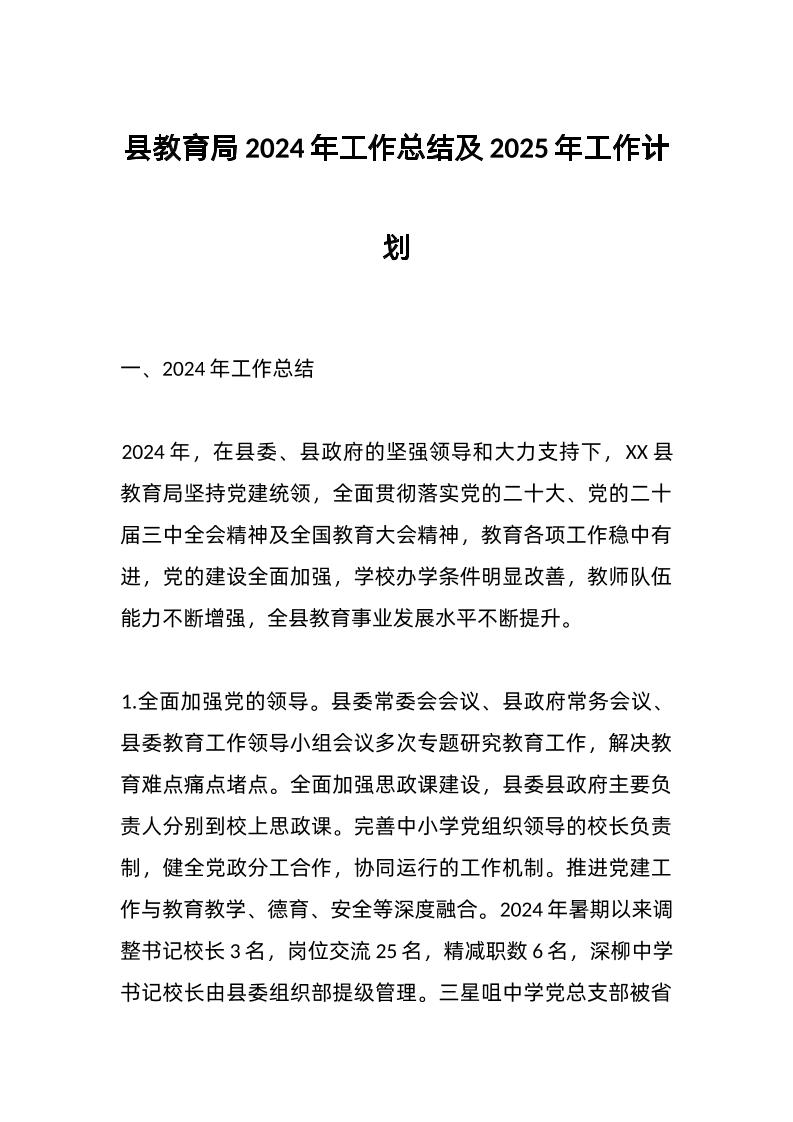 县教育局2024年工作总结及2025年工作计划

一、2024年工作总结

2024年，在县委、县政府的坚强领导和大力支持下，XX县教育局坚持党建统领，全面贯彻落实党的二十大、党的二十届三中全会精神及全国教育大会精神，教育各项工作稳中有进，党的建设全面加强，学校办学条件明显改善，教师队伍能力不断增强，全县教育事业发展水平不断提升。

1.全面加强党的领导。县委常委会会议、县政府常务会议、县委教育工作领导小组会议多次专题研究教育工作，解决教育难点痛点堵点。全面加强思政课建设，县委县政府主要负责人分别到校上思政课。完善中小学党组织领导的校长负责制，健全党政分工合作，协同运行的工作机制。推进党建工作与教育教学、德育、安全等深度融合。2024年暑期以来调整书记校长3名，岗位交流25名，精减职数6名，深柳中学书记校长由县委组织部提级管理。三星咀中学党总支部被省